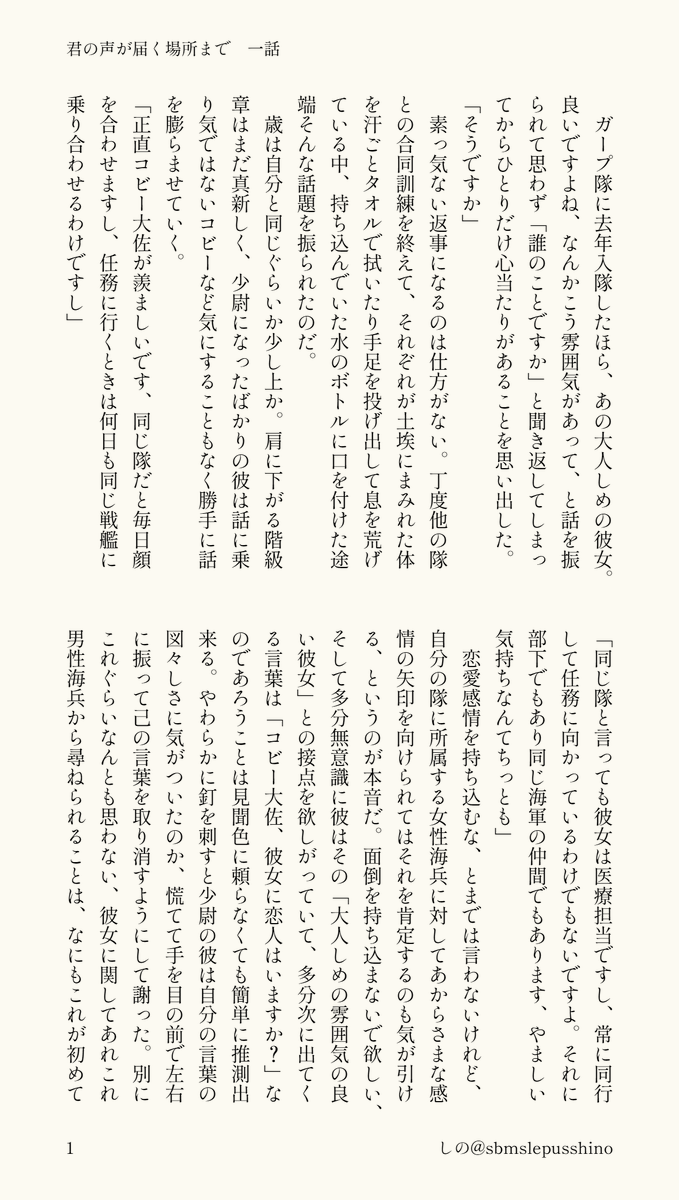 君の声が届く場所まで　一話

ガープ隊に去年入隊したほら、あの大人しめの彼女。良いですよね、なんかこう雰囲気があって、と話を振られて思わず「誰のことですか」と聞き返してしまってからひとりだけ心当たりがあることを思い出した。

「そうですか」

素っ気ない返事になるのは仕方がない。丁度他の隊との合同訓練を終えて、それぞれが土埃にまみれた体を汗ごとタオルで拭いたり手足を投げ出して息を荒げている中、持ち込んでいた水のボトルに口を付けた途端そんな話題を振られたのだ。

歳は自分と同じぐらいか少し上か。肩に下がる階級章はまだ真新しく、少尉になったばかりの彼は話に乗り気ではないコビーなど気にすることもなく勝手に話を膨らませていく。

「正直コビー大佐が羨ましいです、同じ隊だと毎日顔を合わせますし、任務に行くときは何日も同じ戦艦に乗り合わせるわけですし」

「同じ隊と言っても彼女は医療担当ですし、常に同行して任務に向かっているわけでもないですよ。それに部下でもあり同じ海軍の仲間でもあります、やましい気持ちなんてちっとも」

恋愛感情を持ち込むな、とまでは言わないけれど、自分の隊に所属する女性海兵に対してあからさまな感情の矢印を向けられてはそれを肯定するのも気が引ける、というのが本音だ。面倒を持ち込まないで欲しい、そして多分無意識に彼はその「大人しめの雰囲気の良い彼女」との接点を欲しがっていて、多分次に出てくる言葉は「コビー大佐、彼女に恋人はいますか？」なのであろうことは見聞色に頼らなくても簡単に推測出来る。やわらかに釘を刺すと少尉の彼は自分の言葉の図々しさに気がついたのか、慌てて手を目の前で左右に振って己の言葉を取り消すようにして謝った。別にこれぐらいなんとも思わない、彼女に関してあれこれ男性海兵から尋ねられることは、なにもこれが初めて

1　　しの@sbmslepusshino